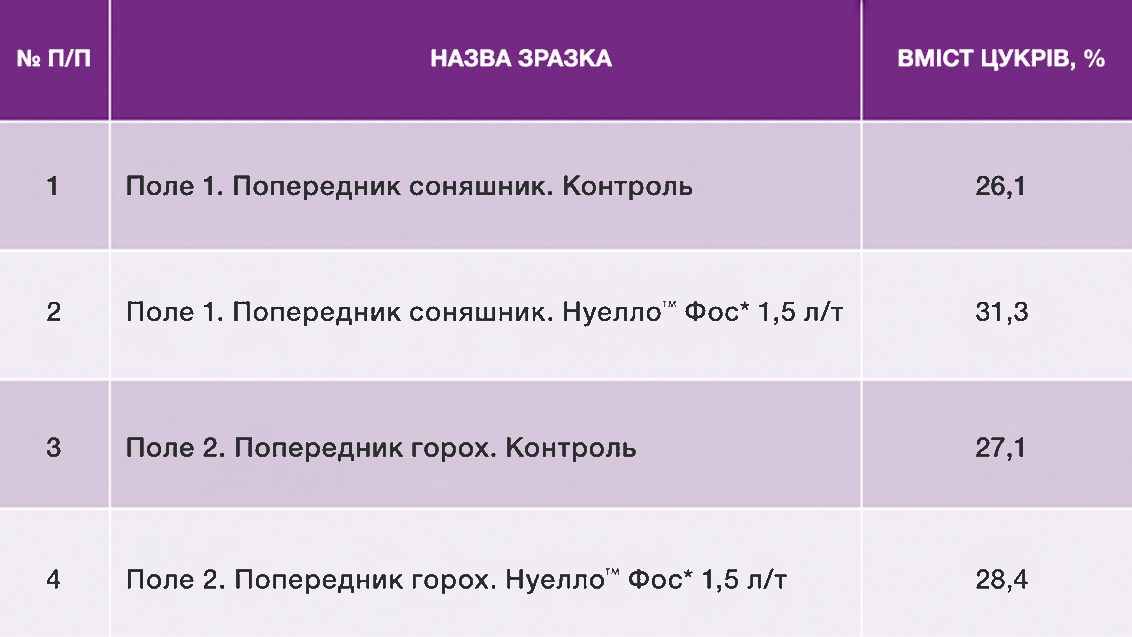 | № П/П | НАЗВА ЗРАЗКА | ВМІСТ ЦУКРІВ, % |
|---|---|---|
| 1 | Поле 1. Попередник соняшник. Контроль | 26,1 |
| 2 | Поле 1. Попередник соняшник. Нуелло™ Фос* 1,5 л/т | 31,3 |
| 3 | Поле 2. Попередник горох. Контроль | 27,1 |
| 4 | Поле 2. Попередник горох. Нуелло™ Фос* 1,5 л/т | 28,4 |